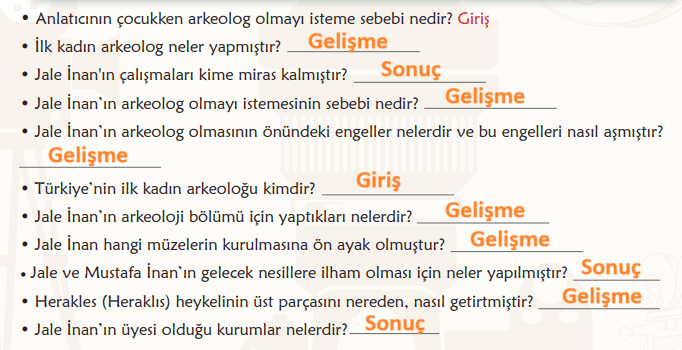 • Anlatıcının çocukken arkeolog olmayı isteme sebebi nedir? Giriş
• İlk kadın arkeolog neler yapmıştır? Gelişme
• Jale İnan'ın çalışmaları kime miras kalmıştır? Sonuç
• Jale İnan'ın arkeolog olmayı istemesinin sebebi nedir? Gelişme
• Jale İnan'ın arkeolog olmasının önündeki engeller nelerdir ve bu engelleri nasıl aşmıştır? Gelişme
• Türkiye'nin ilk kadın arkeoloğu kimdir? Giriş
• Jale İnan'ın arkeoloji bölümü için yaptıkları nelerdir? Gelişme
• Jale İnan hangi müzelerin kurulmasına ön ayak olmuştur? Gelişme
• Jale ve Mustafa İnan'ın gelecek nesillere ilham olması için neler yapılmıştır? Sonuç
• Herakles (Heraklıs) heykelinin üst parçasını nereden, nasıl getirtmiştir? Gelişme
• Jale İnan'ın üyesi olduğu kurumlar nelerdir? Sonuç